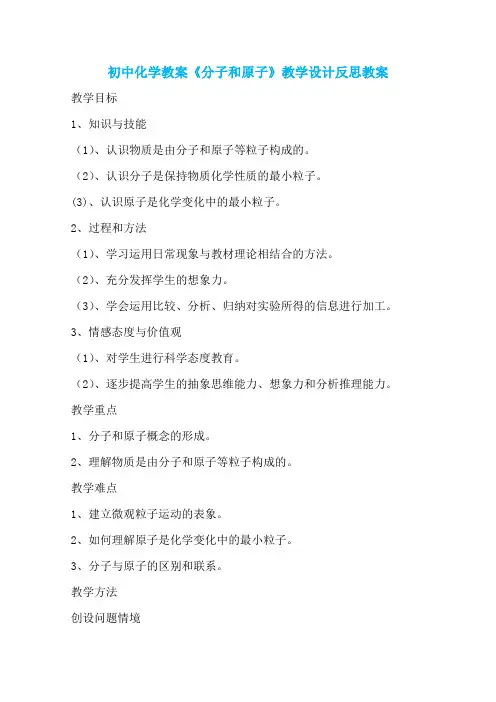 初中化学教案《分子和原子》教学设计反思教案

教学目标

1、知识与技能

（1）、认识物质是由分子和原子等粒子构成的。

（2）、认识分子是保持物质化学性质的最小粒子。

(3)、认识原子是化学变化中的最小粒子。

2、过程和方法

（1）、学习运用日常现象与教材理论相结合的方法。

（2）、充分发挥学生的想象力。

（3）、学会运用比较、分析、归纳对实验所得的信息进行加工。

3、情感态度与价值观

（1）、对学生进行科学态度教育。

（2）、逐步提高学生的抽象思维能力、想象力和分析推理能力。

教学重点

1、分子和原子概念的形成。

2、理解物质是由分子和原子等粒子构成的。

教学难点

1、建立微观粒子运动的表象。

2、如何理解原子是化学变化中的最小粒子。

3、分子与原子的区别和联系。

教学方法

创设问题情境